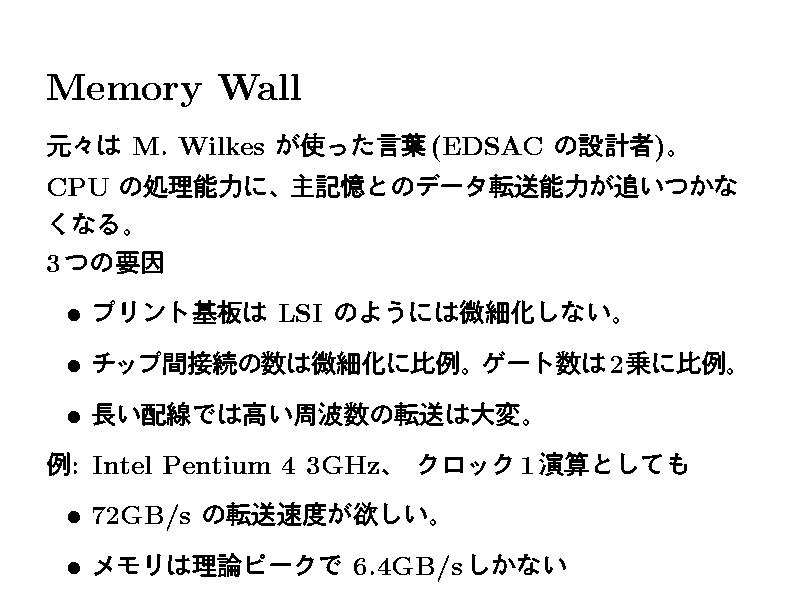 Memory Wall

元々はM. Wilkesが使った言葉(EDSACの設計者)。

CPUの処理能力に、主記憶とのデータ転送能力が追いつかなくなる。

3つの要因

• プリント基板はLSIのようには微細化しない。

• チップ間接続の数は微細化に比例。ゲート数は2乗に比例。

• 長い配線では高い周波数の転送は大変。

例: Intel Pentium 4 3GHz、 クロック1演算としても

• 72GB/sの転送速度が欲しい。

• メモリは理論ピークで6.4GB/sしかない